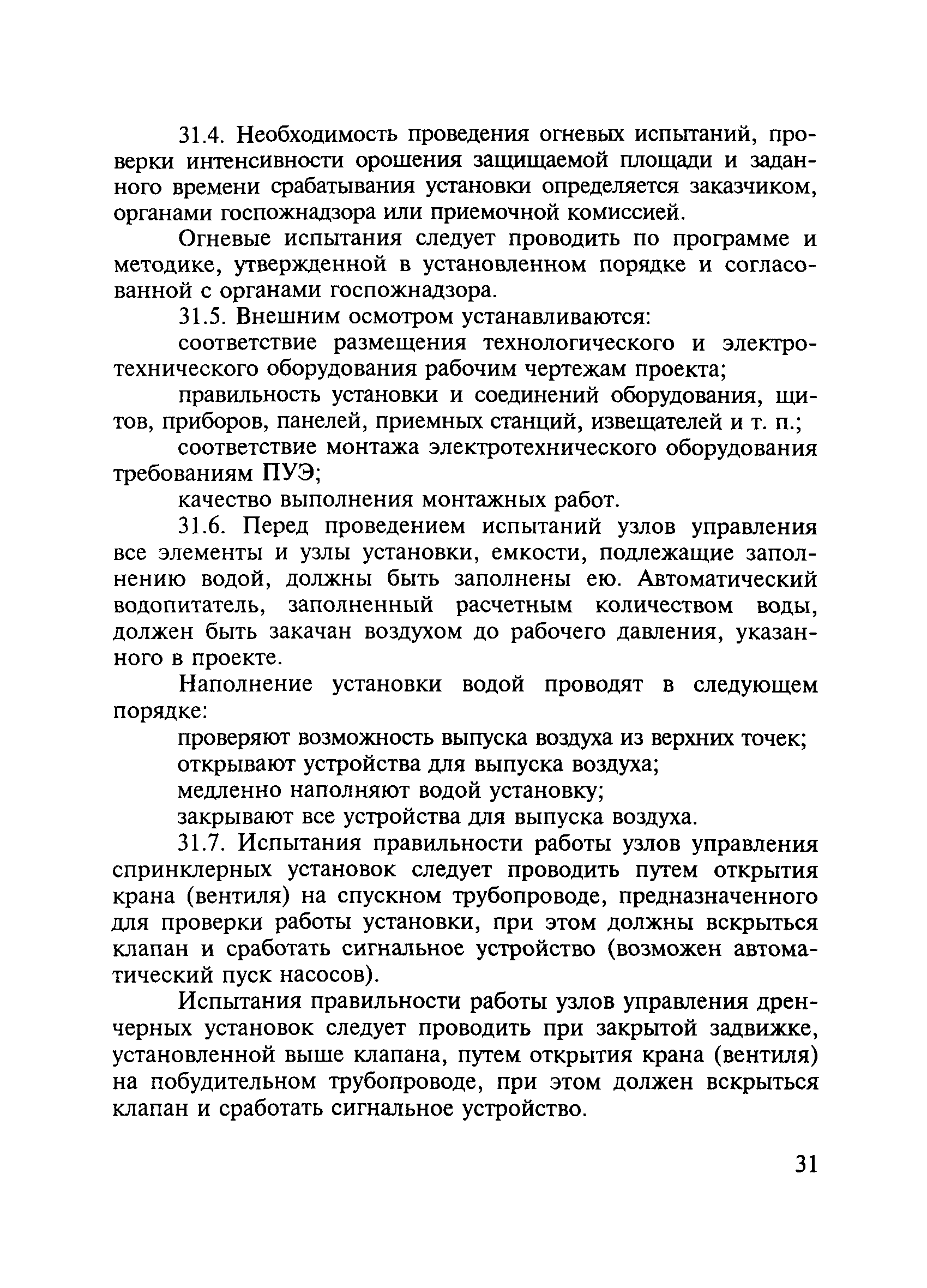 31.4. Необходимость проведения огневых испытаний, проверки интенсивности орошения защищаемой площади и заданного времени срабатывания установки определяется заказчиком, органами госпожнадзора или приемочной комиссией.

Огневые испытания следует проводить по программе и методике, утвержденной в установленном порядке и согласованной с органами госпожнадзора.

31.5. Внешним осмотром устанавливаются:

соответствие размещения технологического и электротехнического оборудования рабочим чертежам проекта;

правильность установки и соединений оборудования, щитов, приборов, панелей, приемных станций, извещателей и т. п.;

соответствие монтажа электротехнического оборудования требованиям ПУЭ;

качество выполнения монтажных работ.

31.6. Перед проведением испытаний узлов управления все элементы и узлы установки, емкости, подлежащие заполнению водой, должны быть заполнены ею. Автоматический водопитатель, заполненный расчетным количеством воды, должен быть закачан воздухом до рабочего давления, указанного в проекте.

Наполнение установки водой проводят в следующем порядке:

проверяют возможность выпуска воздуха из верхних точек;

открывают устройства для выпуска воздуха;

медленно наполняют водой установку;

закрывают все устройства для выпуска воздуха.

31.7. Испытания правильности работы узлов управления спринклерных установок следует проводить путем открытия крана (вентиля) на спускном трубопроводе, предназначенного для проверки работы установки, при этом должны вскрыться клапан и сработать сигнальное устройство (возможен автоматический пуск насосов).

Испытания правильности работы узлов управления дренчерных установок следует проводить при закрытой задвижке, установленной выше клапана, путем открытия крана (вентиля) на побудительном трубопроводе, при этом должен вскрыться клапан и сработать сигнальное устройство.

31